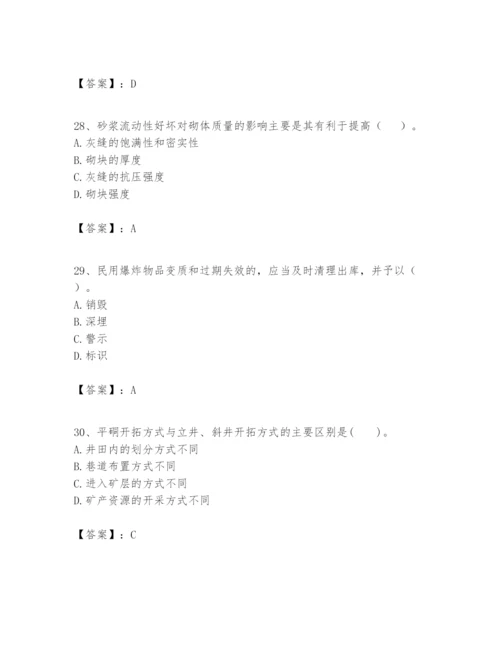 【答案】：D

28、砂浆流动性好坏对砌体质量的影响主要是其有利于提高（　）。
A. 灰缝的饱满性和密实性
B. 砌块的厚度
C. 灰缝的抗压强度
D. 砌块强度

【答案】：A

29、民用爆炸物品变质和过期失效的，应当及时清理出库，并予以（　）。
A. 销毁
B. 深埋
C. 警示
D. 标识

【答案】：A

30、平硐开拓方式与立井、斜井开拓方式的主要区别是(　)。
A. 井田内的划分方式不同
B. 巷道布置方式不同
C. 进入矿层的方式不同
D. 矿产资源的开采方式不同

【答案】：C